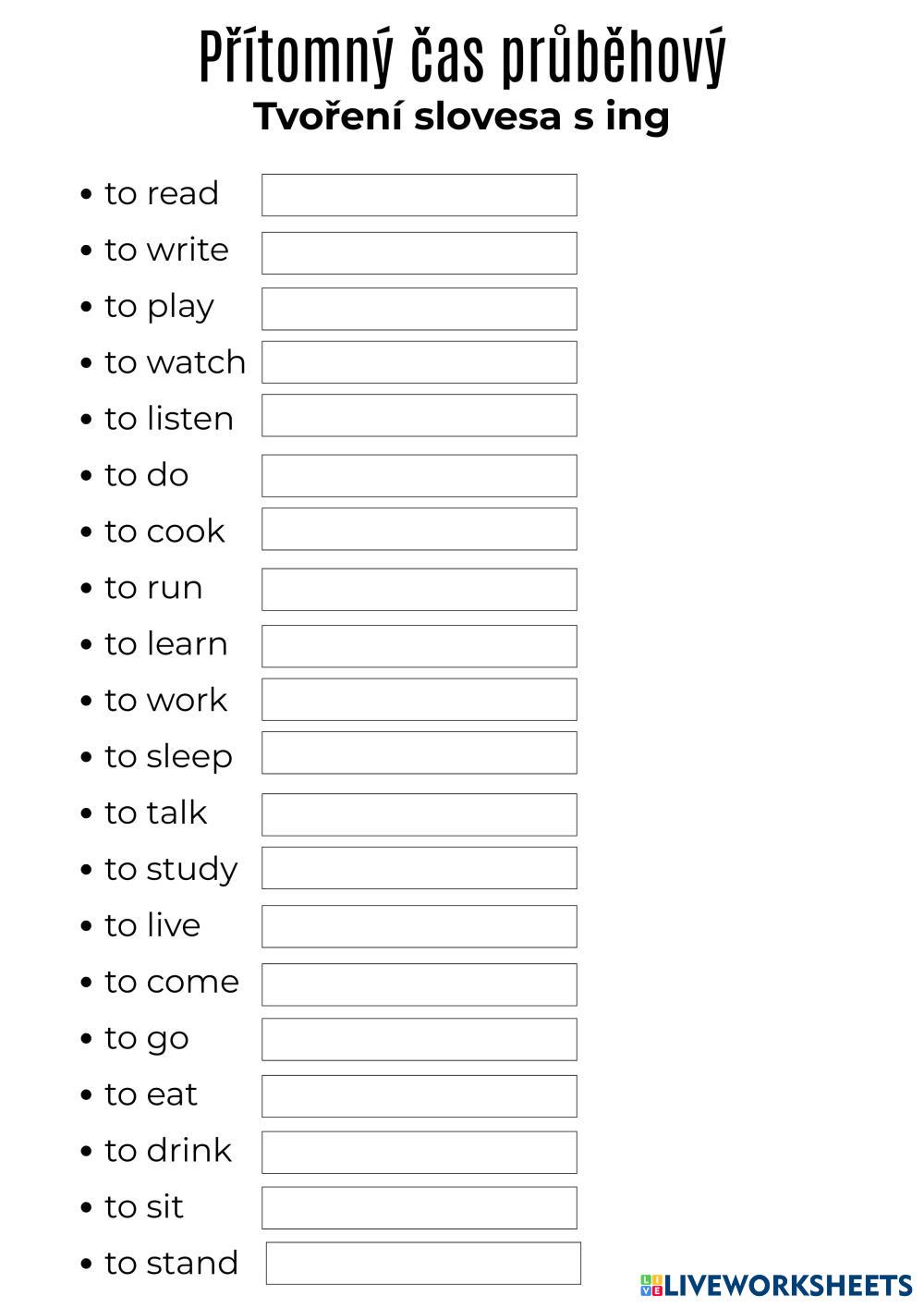 Přítomný čas průběhový
Tvoření slovesa s ing

• to read
• to write
• to play
• to watch
• to listen
• to do
• to cook
• to run
• to learn
• to work
• to sleep
• to talk
• to study
• to live
• to come
• to go
• to eat
• to drink
• to sit
• to stand

LIVEWORKSHEETS